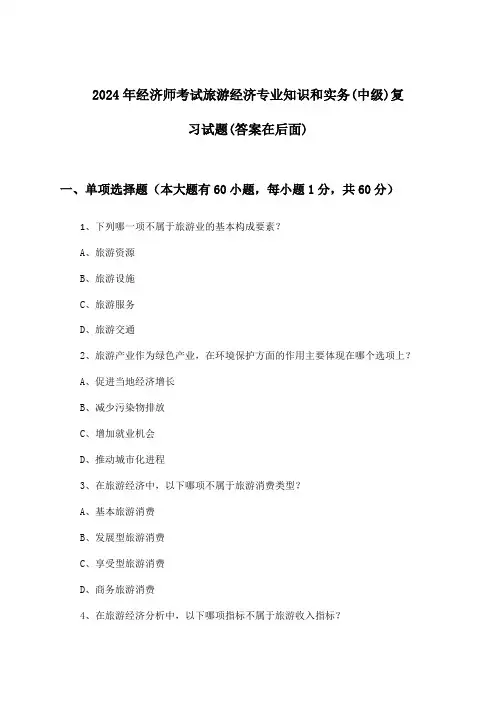 2024年经济师考试旅游经济专业知识和实务(中级)复习试题(答案在后面)

一、单项选择题（本大题有60小题，每小题1分，共60分）

1、下列哪一项不属于旅游业的基本构成要素？

A、旅游资源

B、旅游设施

C、旅游服务

D、旅游交通

2、旅游产业作为绿色产业，在环境保护方面的作用主要体现在哪个选项上？

A、促进当地经济增长

B、减少污染物排放

C、增加就业机会

D、推动城市化进程

3、在旅游经济中，以下哪项不属于旅游消费类型？

A、基本旅游消费

B、发展型旅游消费

C、享受型旅游消费

D、商务旅游消费

4、在旅游经济分析中，以下哪项指标不属于旅游收入指标？